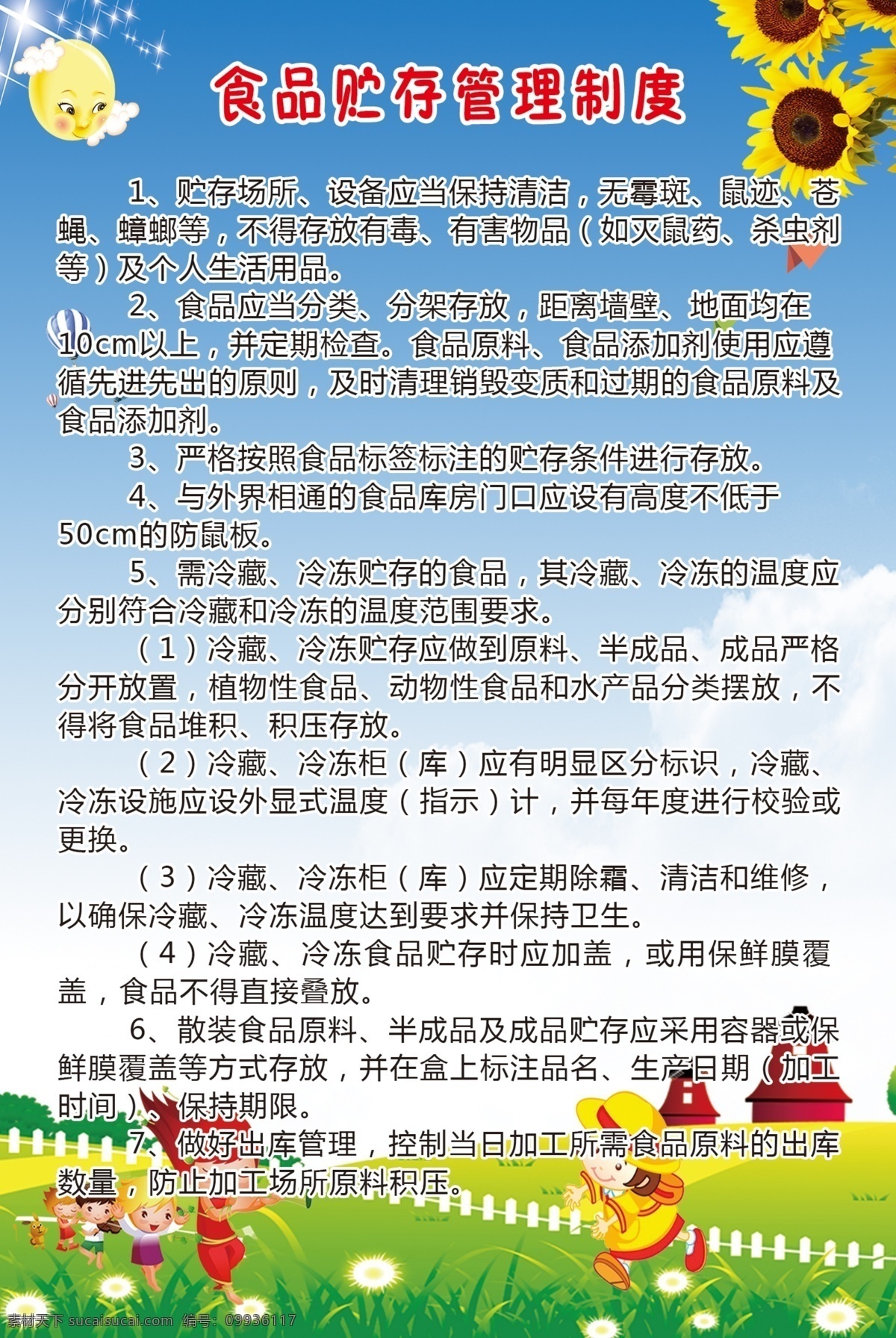 食品贮存管理制度

1、贮存场所、设备应当保持清洁，无霉斑、鼠迹、苍蝇、蟑螂等，不得存放有毒、有害物品（如灭鼠药、杀虫剂等）及个人生活用品。

2、食品应当分类、分架存放，距离墙壁、地面均在10cm以上，并定期检查。食品原料、食品添加剂使用应遵循先进先出的原则，及时清理销毁变质和过期的食品原料及食品添加剂。

3、严格按照食品标签标注的贮存条件进行存放。

4、与外界相通的食品库房门口应设有高度不低于50cm的防鼠板。

5、需冷藏、冷冻贮存的食品，其冷藏、冷冻的温度应分别符合冷藏和冷冻的温度范围要求。

（1）冷藏、冷冻贮存应做到原料、半成品、成品严格分开放置，植物性食品、动物性食品和水产品分类摆放，不得将食品堆积、积压存放。

（2）冷藏、冷冻柜（库）应有明显区分标识，冷藏、冷冻设施应设外显式温度（指示）计，并每年度进行校验或更换。

（3）冷藏、冷冻柜（库）应定期除霜、清洁和维修，以确保冷藏、冷冻温度达到要求并保持卫生。

（4）冷藏、冷冻食品贮存时应加盖，或用保鲜膜覆盖，食品不得直接叠放。

6、散装食品原料、半成品及成品贮存应采用容器或保鲜膜覆盖等方式存放，并在盒上标注品名、生产日期（加工时间）、保持期限。

7、做好出库管理，控制当日加工所需食品原料的出库数量，防止加工场所原料积压。

素材天下 sucaisucai.com 编号：09936117